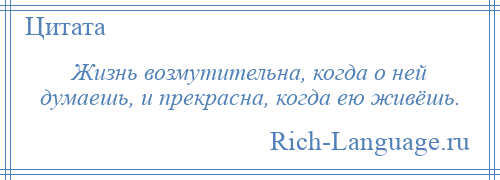 Цитата

Жизнь возмутительна, когда о ней думаешь, и прекрасна, когда ею живёшь.

Rich-Language.ru